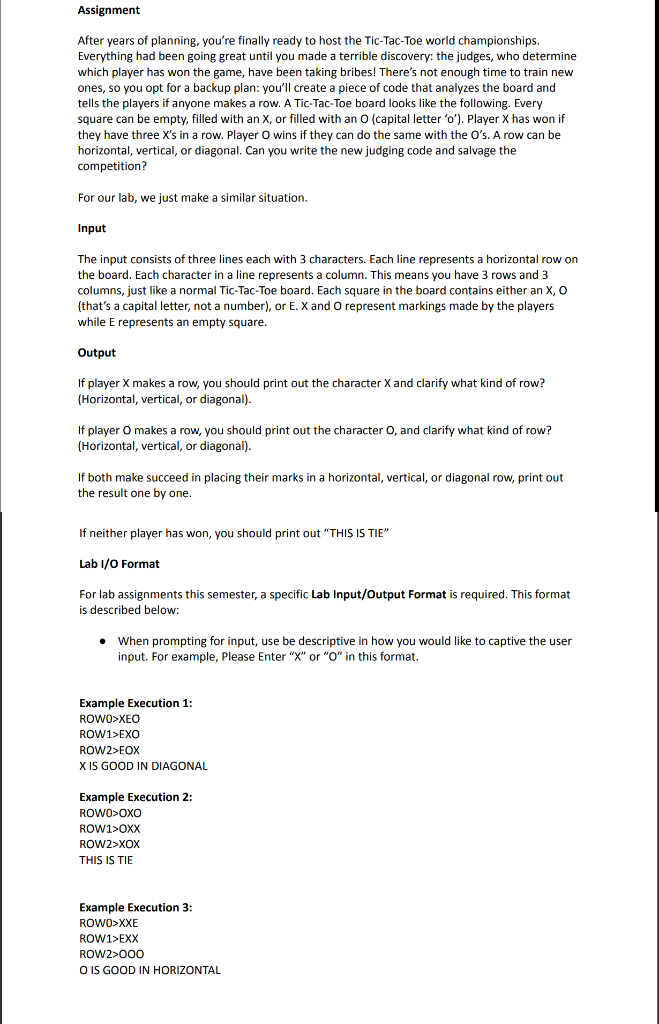 Assignment

After years of planning, you're finally ready to host the Tic-Tac-Toe world championships. Everything had been going great until you made a terrible discovery: the judges, who determine which player has won the game, have been taking bribes! There's not enough time to train new ones, so you opt for a backup plan: you'll create a piece of code that analyzes the board and tells the players if anyone makes a row. A Tic-Tac-Toe board looks like the following. Every square can be empty, filled with an X, or filled with an O (capital letter 'o'). Player X has won if they have three X's in a row. Player O wins if they can do the same with the O's. A row can be horizontal, vertical, or diagonal. Can you write the new judging code and salvage the competition?

For our lab, we just make a similar situation.

Input

The input consists of three lines each with 3 characters. Each line represents a horizontal row on the board. Each character in a line represents a column. This means you have 3 rows and 3 columns, just like a normal Tic-Tac-Toe board. Each square in the board contains either an X, O (that's a capital letter, not a number), or E. X and O represent markings made by the players while E represents an empty square.

Output

If player X makes a row, you should print out the character X and clarify what kind of row? (Horizontal, vertical, or diagonal).

If player O makes a row, you should print out the character O, and clarify what kind of row? (Horizontal, vertical, or diagonal).

If both make succeed in placing their marks in a horizontal, vertical, or diagonal row, print out the result one by one.

If neither player has won, you should print out "THIS IS TIE"

Lab I/O Format

For lab assignments this semester, a specific Lab Input/Output Format is required. This format is described below:

• When prompting for input, use be descriptive in how you would like to captive the user input. For example, Please Enter "X" or "O" in this format.

Example Execution 1:
ROW0>XEO
ROW1>EXO
ROW2>EOX
X IS GOOD IN DIAGONAL

Example Execution 2:
ROW0>OXO
ROW1>OXX
ROW2>XOX
THIS IS TIE

Example Execution 3:
ROW0>XXE
ROW1>EXX
ROW2>OOO
O IS GOOD IN HORIZONTAL